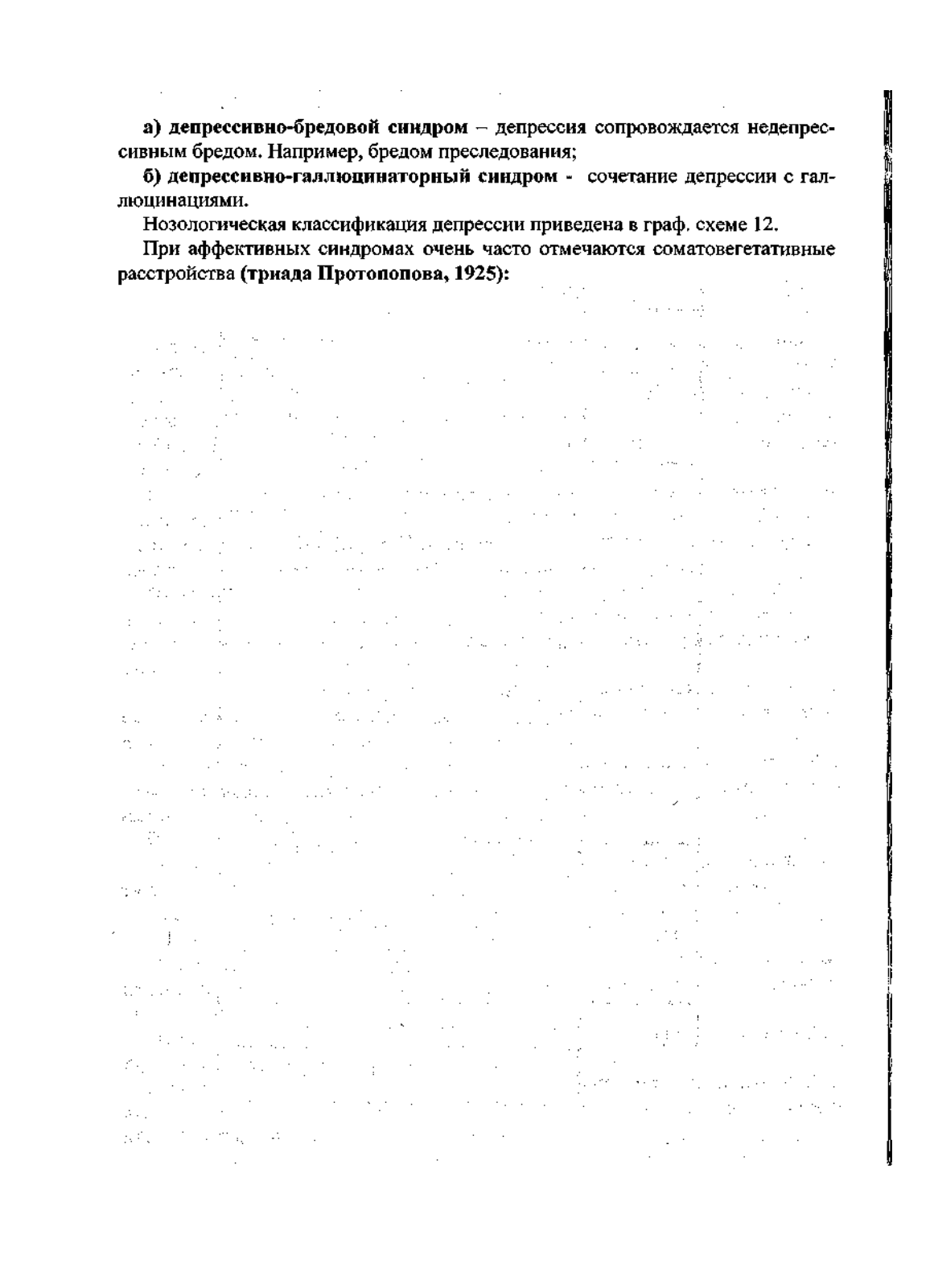 а) депрессивно-бредовой синдром – депрессия сопровождается недепрессивным бредом. Например, бредом преследования;

б) депрессивно-галлюцинаторный синдром - сочетание депрессии с галлюцинациями.

Нозологическая классификация депрессии приведена в граф. схеме 12.

При аффективных синдромах очень часто отмечаются соматовегетативные расстройства (триада Протопопова, 1925):